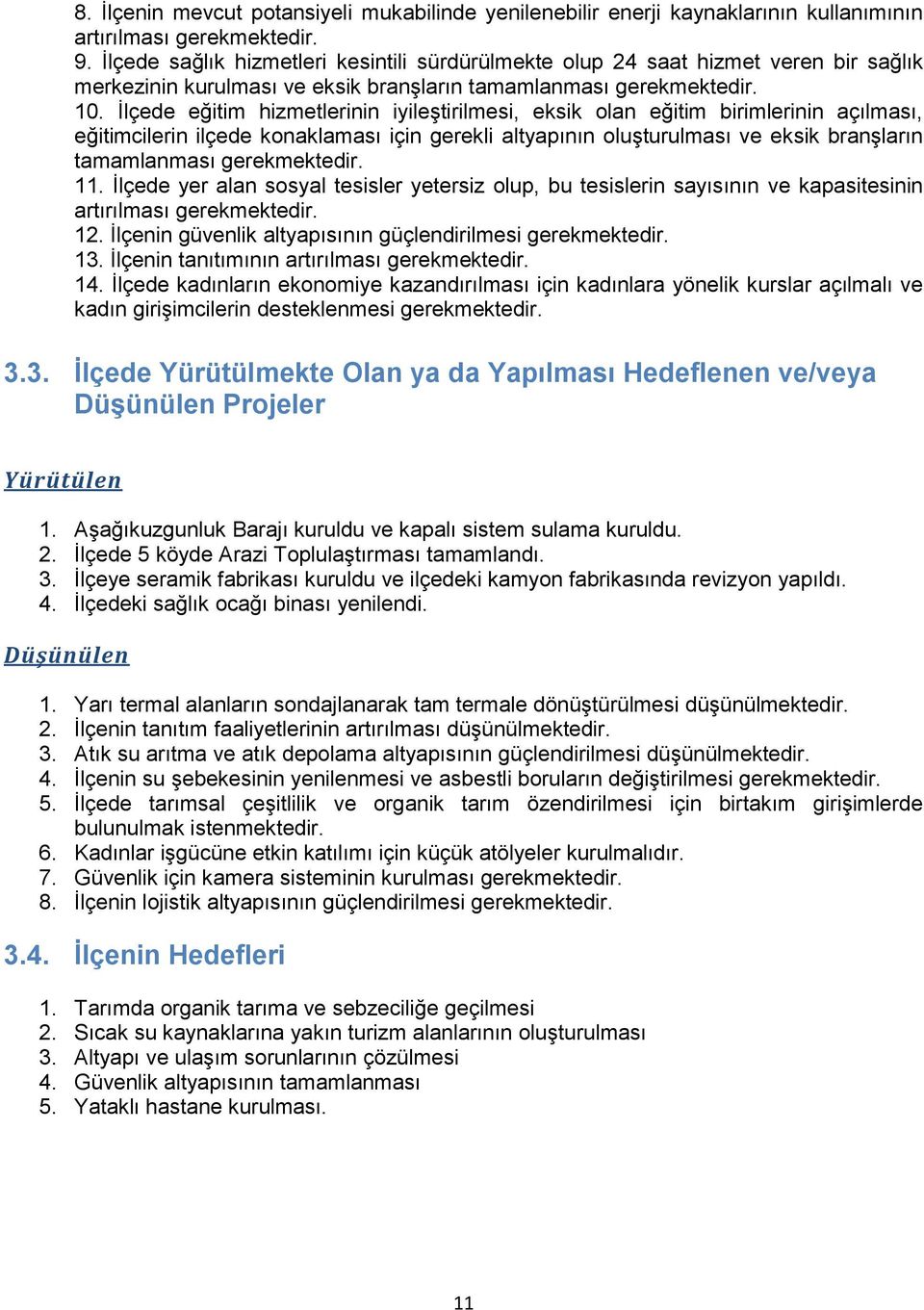 8. İlçenin mevcut potansiyeli mukabilinde yenilenebilir enerji kaynaklarının kullanımının artırılması gerekmektedir.
9. İlçede sağlık hizmetleri kesintili sürdürülmekte olup 24 saat hizmet veren bir sağlık merkezinin kurulması ve eksik branşların tamamlanması gerekmektedir.
10. İlçede eğitim hizmetlerinin iyileştirilmesi, eksik olan eğitim birimlerinin açılması, eğitimcilerin ilçede konaklaması için gerekli altyapının oluşturulması ve eksik branşların tamamlanması gerekmektedir.
11. İlçede yer alan sosyal tesisler yetersiz olup, bu tesislerin sayısının ve kapasitesinin artırılması gerekmektedir.
12. İlçenin güvenlik altyapısının güçlendirilmesi gerekmektedir.
13. İlçenin tanıtımının artırılması gerekmektedir.
14. İlçede kadınların ekonomiye kazandırılması için kadınlara yönelik kurslar açılmalı ve kadın girişimcilerin desteklenmesi gerekmektedir.

3.3. İlçede Yürütülmekte Olan ya da Yapılması Hedeflenen ve/veya Düşünülen Projeler

Yürütülen

1. Aşağıkuzgunluk Barajı kuruldu ve kapalı sistem sulama kuruldu.
2. İlçede 5 köyde Arazi Toplulaştırması tamamlandı.
3. İlçeye seramik fabrikası kuruldu ve ilçedeki kamyon fabrikasında revizyon yapıldı.
4. İlçedeki sağlık ocağı binası yenilendi.

Düşünülen

1. Yarı termal alanların sondajlanarak tam termale dönüştürülmesi düşünülmektedir.
2. İlçenin tanıtım faaliyetlerinin artırılması düşünülmektedir.
3. Atık su arıtma ve atık depolama altyapısının güçlendirilmesi düşünülmektedir.
4. İlçenin su şebekesinin yenilenmesi ve asbestli boruların değiştirilmesi gerekmektedir.
5. İlçede tarımsal çeşitlilik ve organik tarım özendirilmesi için birtakım girişimlerde bulunulmak istenmektedir.
6. Kadınlar işgücüne etkin katılımı için küçük atölyeler kurulmalıdır.
7. Güvenlik için kamera sisteminin kurulması gerekmektedir.
8. İlçenin lojistik altyapısının güçlendirilmesi gerekmektedir.

3.4. İlçenin Hedefleri

1. Tarımda organik tarıma ve sebzeciliğe geçilmesi
2. Sıcak su kaynaklarına yakın turizm alanlarının oluşturulması
3. Altyapı ve ulaşım sorunlarının çözülmesi
4. Güvenlik altyapısının tamamlanması
5. Yataklı hastane kurulması.

11